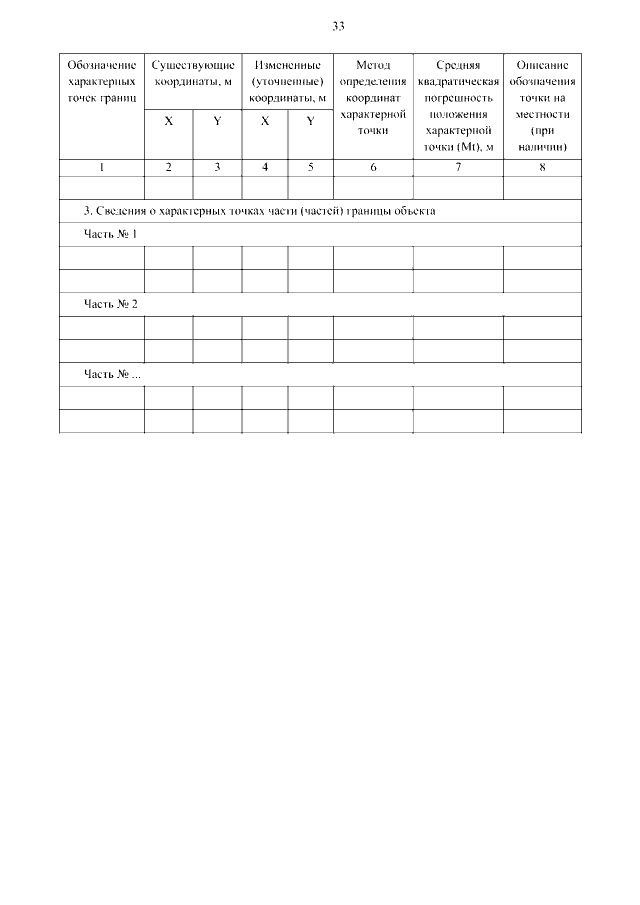 33

| Обозначение характерных точек границ | Существующие координаты, м | | Измененные (уточненные) координаты, м | | Метод определения координат характерной точки | Средняя квадратическая погрешность положения характерной точки (Mt), м | Описание обозначения точки на местности (при наличии) |
|---|---|---|---|---|---|---|---|
| | X | Y | X | Y | | | |
| 1 | 2 | 3 | 4 | 5 | 6 | 7 | 8 |
| | | | | | | | |
| 3. Сведения о характерных точках части (частей) границы объекта | | | | | | | |
| Часть № 1 | | | | | | | |
| | | | | | | | |
| | | | | | | | |
| Часть № 2 | | | | | | | |
| | | | | | | | |
| | | | | | | | |
| Часть № ... | | | | | | | |
| | | | | | | | |
| | | | | | | | |